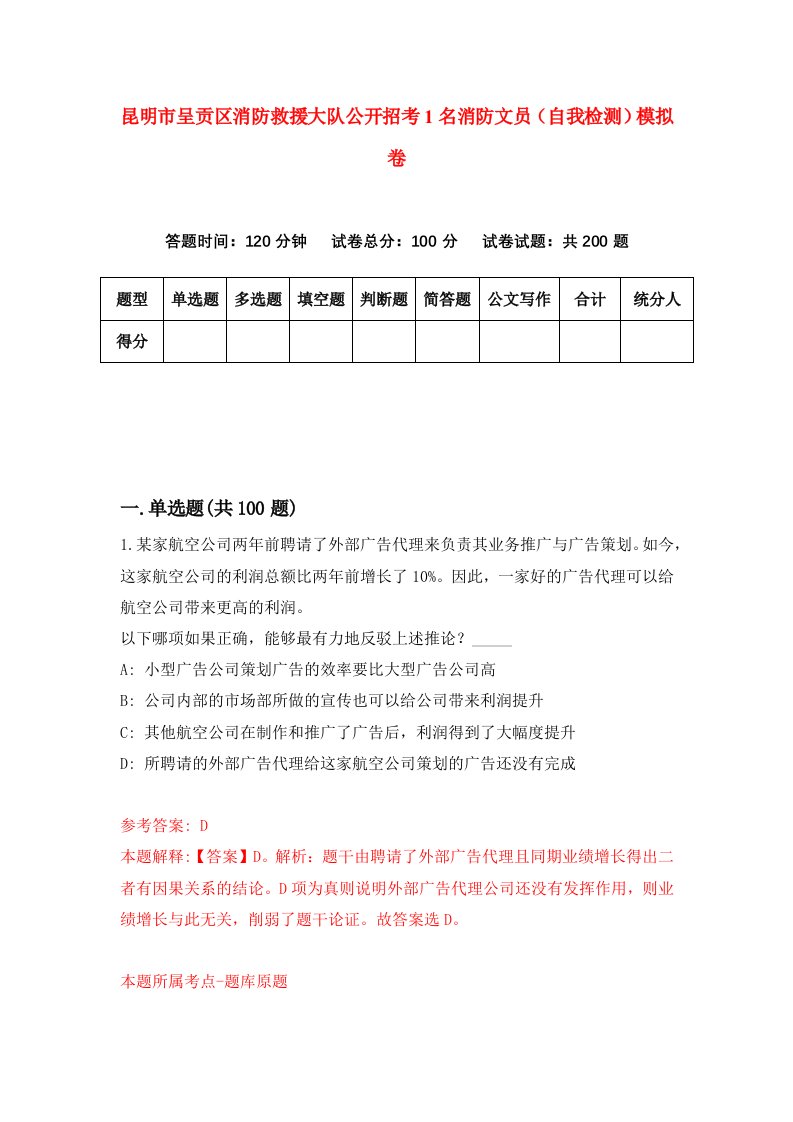 昆明市呈贡区消防救援大队公开招考1名消防文员（自我检测）模拟卷

答题时间：120分钟　　试卷总分：100分　　试卷试题：共200题

| 题型 | 单选题 | 多选题 | 填空题 | 判断题 | 简答题 | 公文写作 | 合计 | 统分人 |
|---|---|---|---|---|---|---|---|---|
| 得分 | | | | | | | | |

一.单选题(共100题)

1.某家航空公司两年前聘请了外部广告代理来负责其业务推广与广告策划。如今，这家航空公司的利润总额比两年前增长了10%。因此，一家好的广告代理可以给航空公司带来更高的利润。
以下哪项如果正确，能够最有力地反驳上述推论？_____
A: 小型广告公司策划广告的效率要比大型广告公司高
B: 公司内部的市场部所做的宣传也可以给公司带来利润提升
C: 其他航空公司在制作和推广了广告后，利润得到了大幅度提升
D: 所聘请的外部广告代理给这家航空公司策划的广告还没有完成

参考答案: D
本题解释:【答案】D。解析：题干由聘请了外部广告代理且同期业绩增长得出二者有因果关系的结论。D项为真则说明外部广告代理公司还没有发挥作用，则业绩增长与此无关，削弱了题干论证。故答案选D。

本题所属考点-题库原题